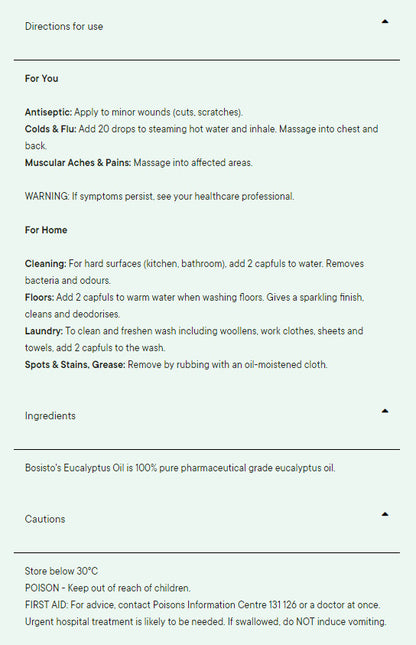 Directions for use

For You

Antiseptic: Apply to minor wounds (cuts, scratches).
Colds & Flu: Add 20 drops to steaming hot water and inhale. Massage into chest and back.
Muscular Aches & Pains: Massage into affected areas.

WARNING: If symptoms persist, see your healthcare professional.

For Home

Cleaning: For hard surfaces (kitchen, bathroom), add 2 capfuls to water. Removes bacteria and odours.
Floors: Add 2 capfuls to warm water when washing floors. Gives a sparkling finish, cleans and deodorises.
Laundry: To clean and freshen wash including woollens, work clothes, sheets and towels, add 2 capfuls to the wash.
Spots & Stains, Grease: Remove by rubbing with an oil-moistened cloth.

Ingredients

Bosisto's Eucalyptus Oil is 100% pure pharmaceutical grade eucalyptus oil.

Cautions

Store below 30°C
POISON - Keep out of reach of children.
FIRST AID: For advice, contact Poisons Information Centre 131 126 or a doctor at once. Urgent hospital treatment is likely to be needed. If swallowed, do NOT induce vomiting.